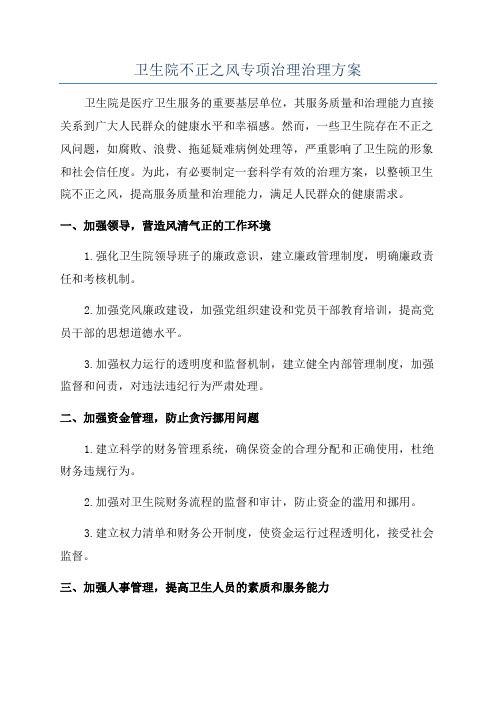 卫生院不正之风专项治理治理方案

卫生院是医疗卫生服务的重要基层单位，其服务质量和治理能力直接关系到广大人民群众的健康水平和幸福感。然而，一些卫生院存在不正之风问题，如腐败、浪费、拖延疑难病例处理等，严重影响了卫生院的形象和社会信任度。为此，有必要制定一套科学有效的治理方案，以整顿卫生院不正之风，提高服务质量和治理能力，满足人民群众的健康需求。

一、加强领导，营造风清气正的工作环境

1.强化卫生院领导班子的廉政意识，建立廉政管理制度，明确廉政责任和考核机制。

2.加强党风廉政建设，加强党组织建设和党员干部教育培训，提高党员干部的思想道德水平。

3.加强权力运行的透明度和监督机制，建立健全内部管理制度，加强监督和问责，对违法违纪行为严肃处理。

二、加强资金管理，防止贪污挪用问题

1.建立科学的财务管理系统，确保资金的合理分配和正确使用，杜绝财务违规行为。

2.加强对卫生院财务流程的监督和审计，防止资金的滥用和挪用。

3.建立权力清单和财务公开制度，使资金运行过程透明化，接受社会监督。

三、加强人事管理，提高卫生人员的素质和服务能力